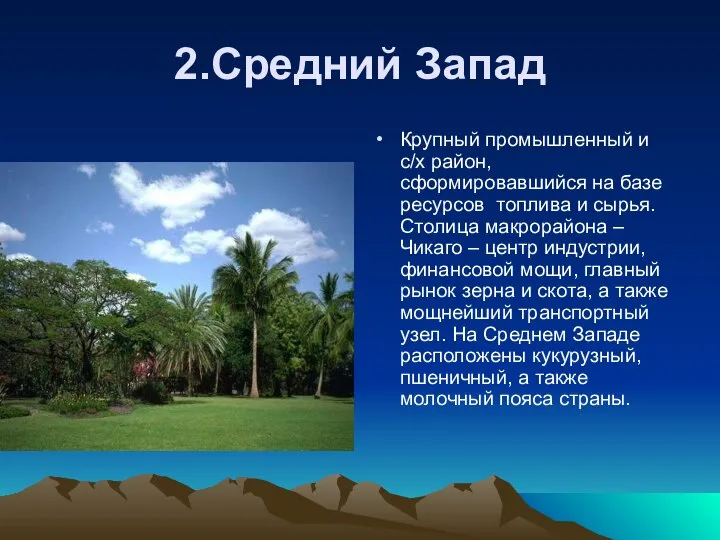 2.Средний Запад

• Крупный промышленный и с/х район, сформировавшийся на базе ресурсов топлива и сырья. Столица макрорайона – Чикаго – центр индустрии, финансовой мощи, главный рынок зерна и скота, а также мощнейший транспортный узел. На Среднем Западе расположены кукурузный, пшеничный, а также молочный пояса страны.